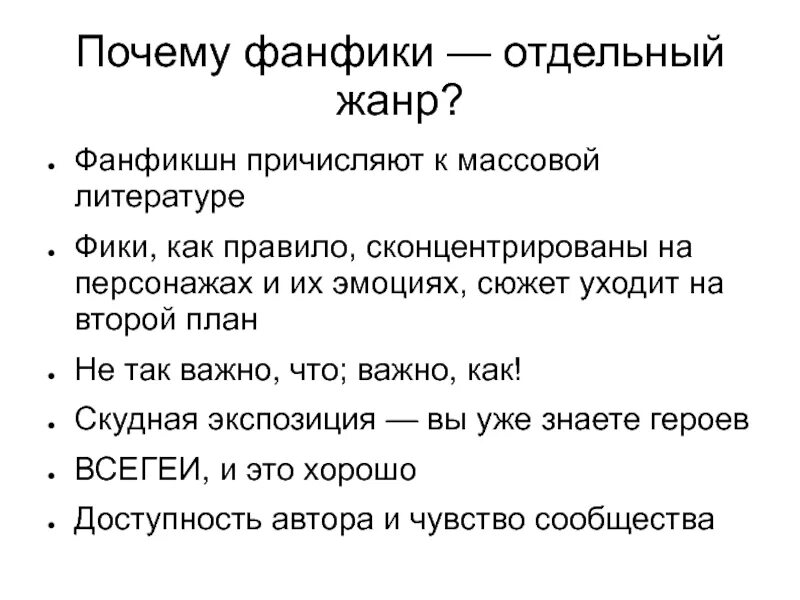 Почему фанфики — отдельный жанр?

- Фанфикшн причисляют к массовой литературе
- Фики, как правило, сконцентрированы на персонажах и их эмоциях, сюжет уходит на второй план
- Не так важно, что; важно, как!
- Скудная экспозиция — вы уже знаете героев
- ВСЕГЕИ, и это хорошо
- Доступность автора и чувство сообщества